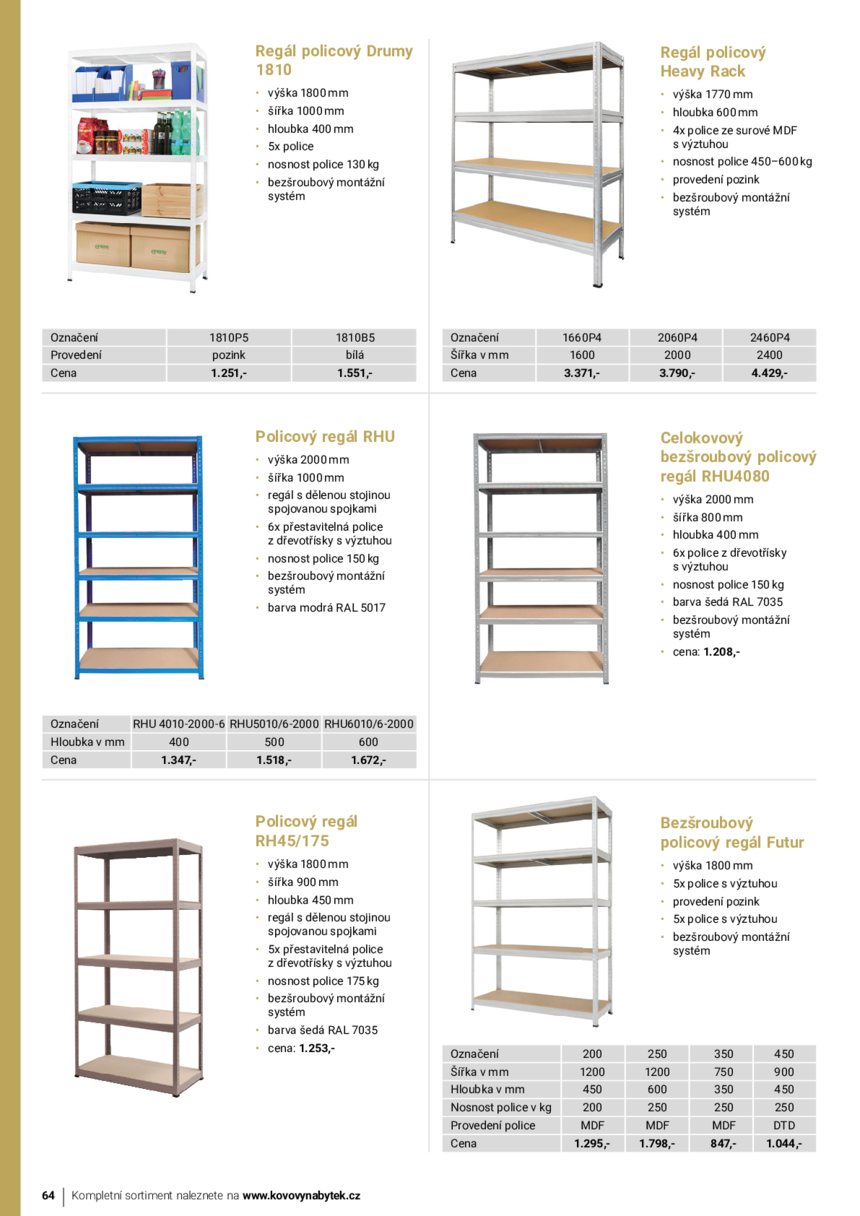 Regál policový Drumy 1810

• výška 1800 mm
• šířka 1000 mm
• hloubka 400 mm
• 5x police
• nosnost police 130 kg
• bezšroubový montážní systém

| Označení | 1810P5 | 1810B5 |
|---|---|---|
| Provedení | pozink | bílá |
| Cena | 1.251,- | 1.551,- |

Regál policový Heavy Rack

• výška 1770 mm
• hloubka 600 mm
• 4x police ze surové MDF s výztuhou
• nosnost police 450–600 kg
• provedení pozink
• bezšroubový montážní systém

| Označení | 1660P4 | 2060P4 | 2460P4 |
|---|---|---|---|
| Šířka v mm | 1600 | 2000 | 2400 |
| Cena | 3.371,- | 3.790,- | 4.429,- |

Policový regál RHU

• výška 2000 mm
• šířka 1000 mm
• regál s dělenou stojinou spojovanou spojkami
• 6x přestavitelná police z dřevotřísky s výztuhou
• nosnost police 150 kg
• bezšroubový montážní systém
• barva modrá RAL 5017

| Označení | RHU 4010-2000-6 | RHU5010/6-2000 | RHU6010/6-2000 |
|---|---|---|---|
| Hloubka v mm | 400 | 500 | 600 |
| Cena | 1.347,- | 1.518,- | 1.672,- |

Celokovový bezšroubový policový regál RHU4080

• výška 2000 mm
• šířka 800 mm
• hloubka 400 mm
• 6x police z dřevotřísky s výztuhou
• nosnost police 150 kg
• barva šedá RAL 7035
• bezšroubový montážní systém
• cena: 1.208,-

Policový regál RH45/175

• výška 1800 mm
• šířka 900 mm
• hloubka 450 mm
• regál s dělenou stojinou spojovanou spojkami
• 5x přestavitelná police z dřevotřísky s výztuhou
• nosnost police 175 kg
• bezšroubový montážní systém
• barva šedá RAL 7035
• cena: 1.253,-

Bezšroubový policový regál Futur

• výška 1800 mm
• 5x police s výztuhou
• provedení pozink
• 5x police s výztuhou
• bezšroubový montážní systém

| Označení | 200 | 250 | 350 | 450 |
|---|---|---|---|---|
| Šířka v mm | 1200 | 1200 | 750 | 900 |
| Hloubka v mm | 450 | 600 | 350 | 450 |
| Nosnost police v kg | 200 | 250 | 250 | 250 |
| Provedení police | MDF | MDF | MDF | DTD |
| Cena | 1.295,- | 1.798,- | 847,- | 1.044,- |

64 | Kompletní sortiment naleznete na www.kovovynabytek.cz